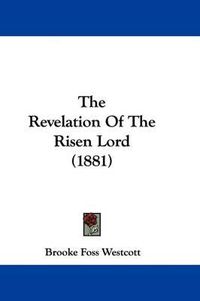 The
Revelation Of The
Risen Lord
(1881)

Brooke Foss Westcott